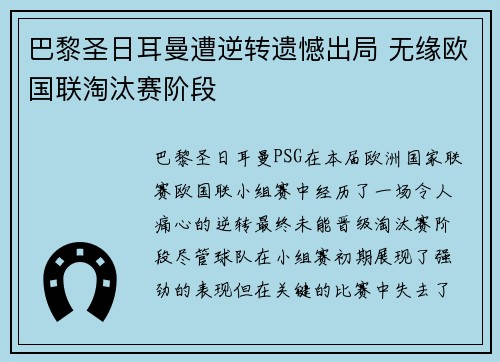 巴黎圣日耳曼遭逆转遗憾出局 无缘欧国联淘汰赛阶段

巴黎圣日耳曼PSG在本届欧洲国家联赛欧国联小组赛中经历了一场令人痛心的逆转最终未能晋级淘汰赛阶段尽管球队在小组赛初期展现了强劲的表现但在关键的比赛中失去了